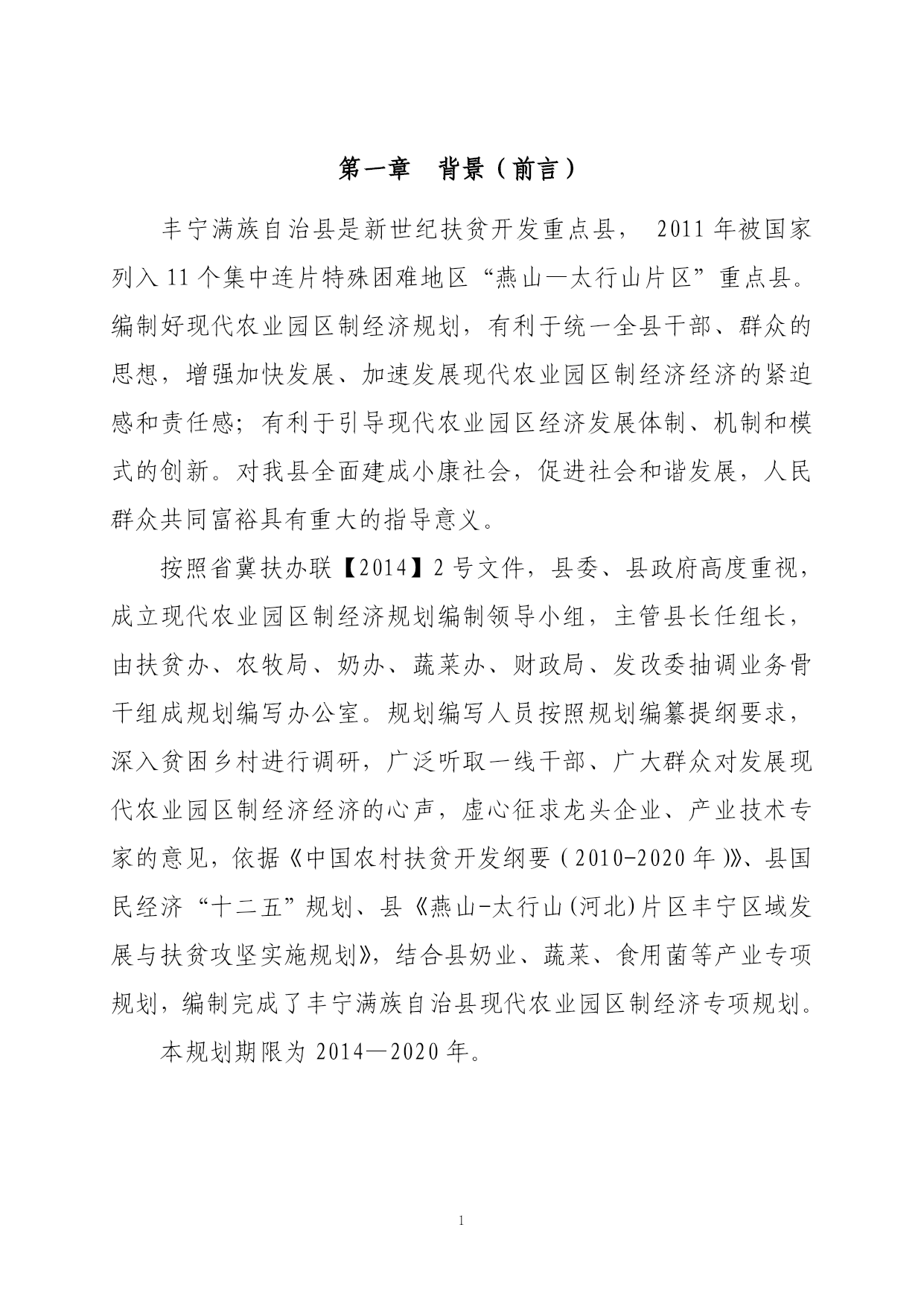 第一章 背景（前言）

丰宁满族自治县是新世纪扶贫开发重点县， 2011 年被国家列入 11 个集中连片特殊困难地区“燕山—太行山片区”重点县。编制好现代农业园区制经济规划，有利于统一全县干部、群众的思想，增强加快发展、加速发展现代农业园区制经济经济的紧迫感和责任感；有利于引导现代农业园区经济发展体制、机制和模式的创新。对我县全面建成小康社会，促进社会和谐发展，人民群众共同富裕具有重大的指导意义。

按照省冀扶办联【2014】2 号文件，县委、县政府高度重视，成立现代农业园区制经济规划编制领导小组，主管县长任组长，由扶贫办、农牧局、奶办、蔬菜办、财政局、发改委抽调业务骨干组成规划编写办公室。规划编写人员按照规划编纂提纲要求，深入贫困乡村进行调研，广泛听取一线干部、广大群众对发展现代农业园区制经济经济的心声，虚心征求龙头企业、产业技术专家的意见，依据《中国农村扶贫开发纲要（2010-2020 年）》、县国民经济“十二五”规划、县《燕山-太行山(河北)片区丰宁区域发展与扶贫攻坚实施规划》，结合县奶业、蔬菜、食用菌等产业专项规划，编制完成了丰宁满族自治县现代农业园区制经济专项规划。

本规划期限为 2014—2020 年。

1